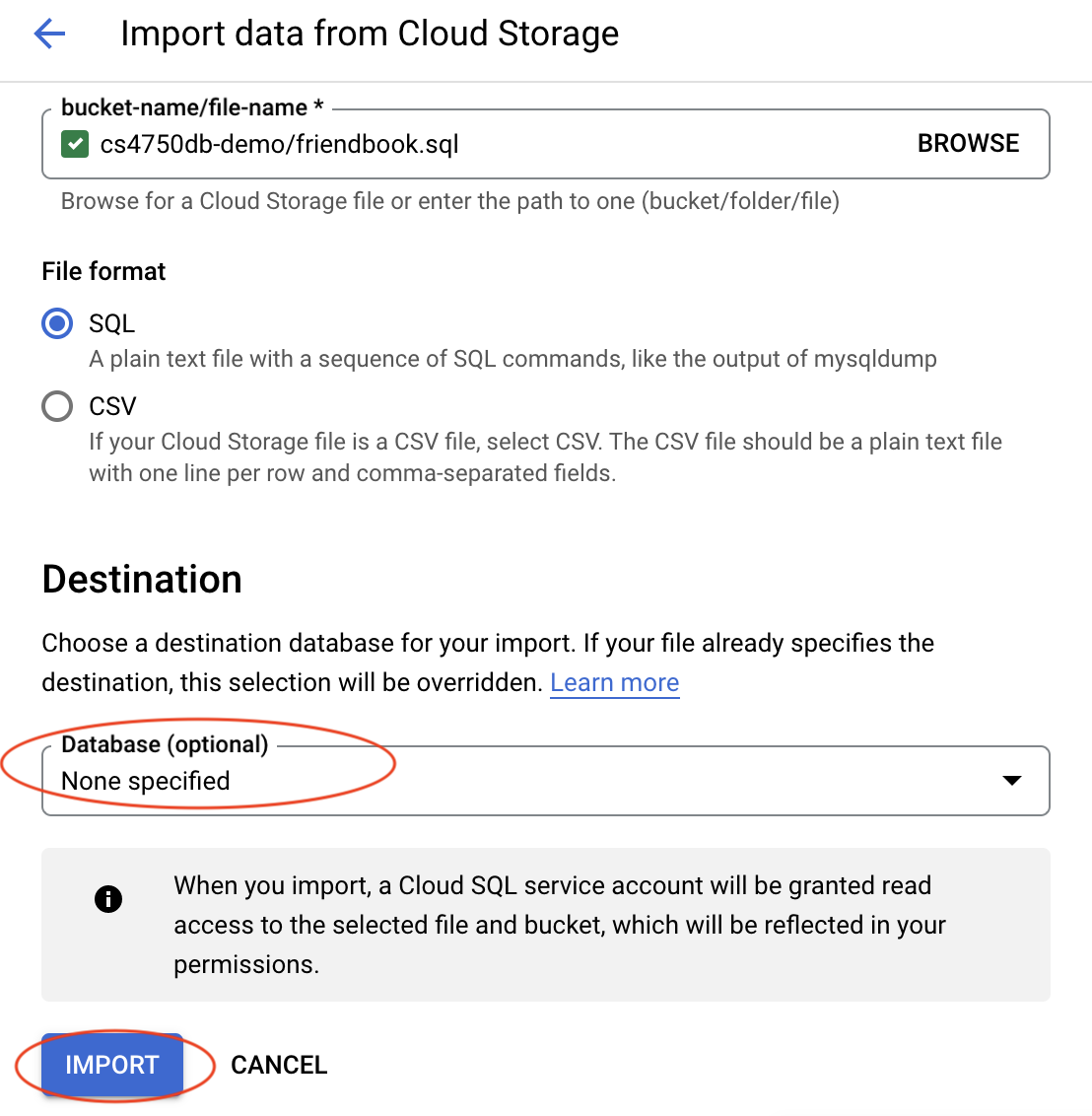 Import data from Cloud Storage

bucket-name/file-name *
cs4750db-demo/friendbook.sql
BROWSE
Browse for a Cloud Storage file or enter the path to one (bucket/folder/file)

File format

SQL
A plain text file with a sequence of SQL commands, like the output of mysqldump

CSV
If your Cloud Storage file is a CSV file, select CSV. The CSV file should be a plain text file with one line per row and comma-separated fields.

Destination

Choose a destination database for your import. If your file already specifies the destination, this selection will be overridden. Learn more

Database (optional)
None specified

When you import, a Cloud SQL service account will be granted read access to the selected file and bucket, which will be reflected in your permissions.

IMPORT
CANCEL